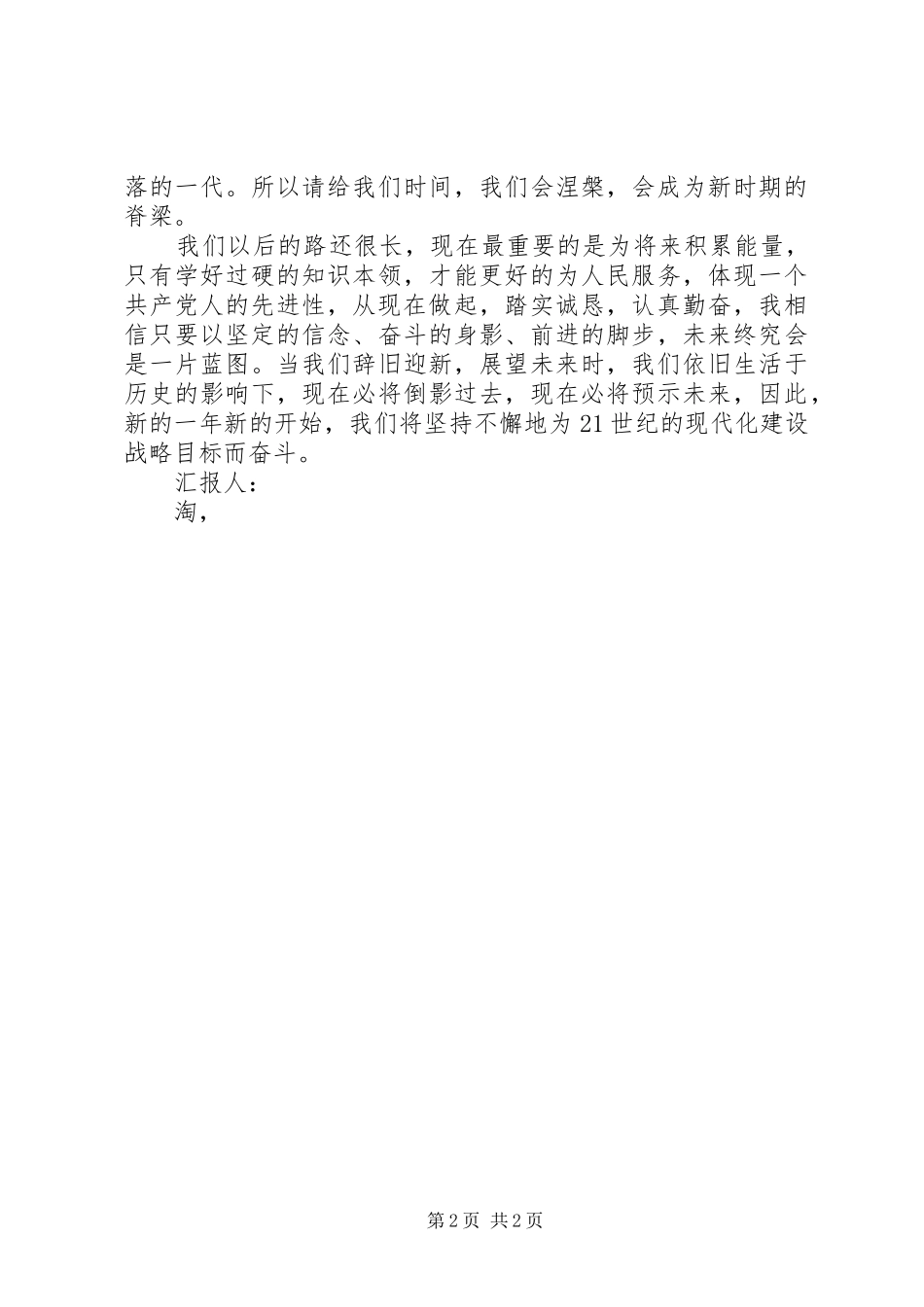 落的一代。所以请给我们时间，我们会涅槃，会成为新时期的脊梁。

我们以后的路还很长，现在最重要的是为将来积累能量，只有学好过硬的知识本领，才能更好的为人民服务，体现一个共产党人的先进性，从现在做起，踏实诚恳，认真勤奋，我相信只要以坚定的信念、奋斗的身影、前进的脚步，未来终究会是一片蓝图。当我们辞旧迎新，展望未来时，我们依旧生活于历史的影响下，现在必将倒影过去，现在必将预示未来，因此，新的一年新的开始，我们将坚持不懈地为21世纪的现代化建设战略目标而奋斗。

汇报人：

淘，

第2页 共2页